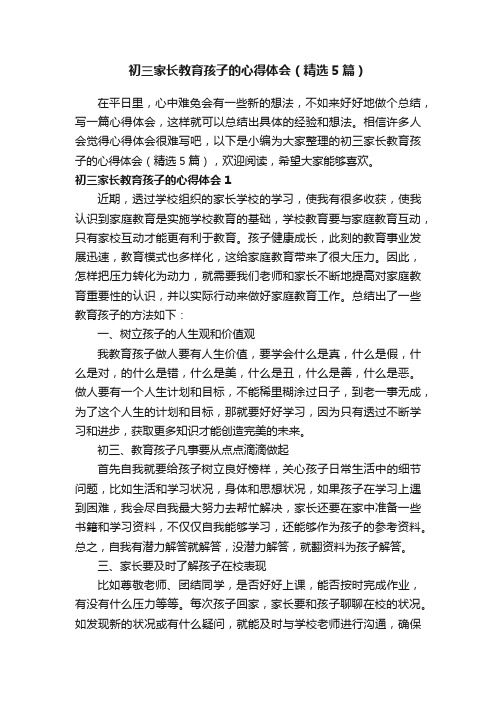 初三家长教育孩子的心得体会（精选5篇）

在平日里，心中难免会有一些新的想法，不如来好好地做个总结，写一篇心得体会，这样就可以总结出具体的经验和想法。相信许多人会觉得心得体会很难写吧，以下是小编为大家整理的初三家长教育孩子的心得体会（精选5篇），欢迎阅读，希望大家能够喜欢。

初三家长教育孩子的心得体会1

近期，透过学校组织的家长学校的学习，使我有很多收获，使我认识到家庭教育是实施学校教育的基础，学校教育要与家庭教育互动，只有家校互动才能更有利于教育。孩子健康成长，此刻的教育事业发展迅速，教育模式也多样化，这给家庭教育带来了很大压力。因此，怎样把压力转化为动力，就需要我们老师和家长不断地提高对家庭教育重要性的认识，并以实际行动来做好家庭教育工作。总结出了一些教育孩子的方法如下：

一、树立孩子的人生观和价值观

我教育孩子做人要有人生价值，要学会什么是真，什么是假，什么是对，的什么是错，什么是美，什么是丑，什么是善，什么是恶。做人要有一个人生计划和目标，不能稀里糊涂过日子，到老一事无成，为了这个人生的计划和目标，那就要好好学习，因为只有透过不断学习和进步，获取更多知识才能创造完美的未来。

初三、教育孩子凡事要从点点滴滴做起

首先自我就要给孩子树立良好榜样，关心孩子日常生活中的细节问题，比如生活和学习状况，身体和思想状况，如果孩子在学习上遇到困难，我会尽自我最大努力去帮忙解决，家长还要在家中准备一些书籍和学习资料，不仅仅自我能够学习，还能够作为孩子的参考资料。总之，自我有潜力解答就解答，没潜力解答，就翻资料为孩子解答。

三、家长要及时了解孩子在校表现

比如尊敬老师、团结同学，是否好好上课，能否按时完成作业，有没有什么压力等等。每次孩子回家，家长要和孩子聊聊在校的状况。如发现新的状况或有什么疑问，就能及时与学校老师进行沟通，确保